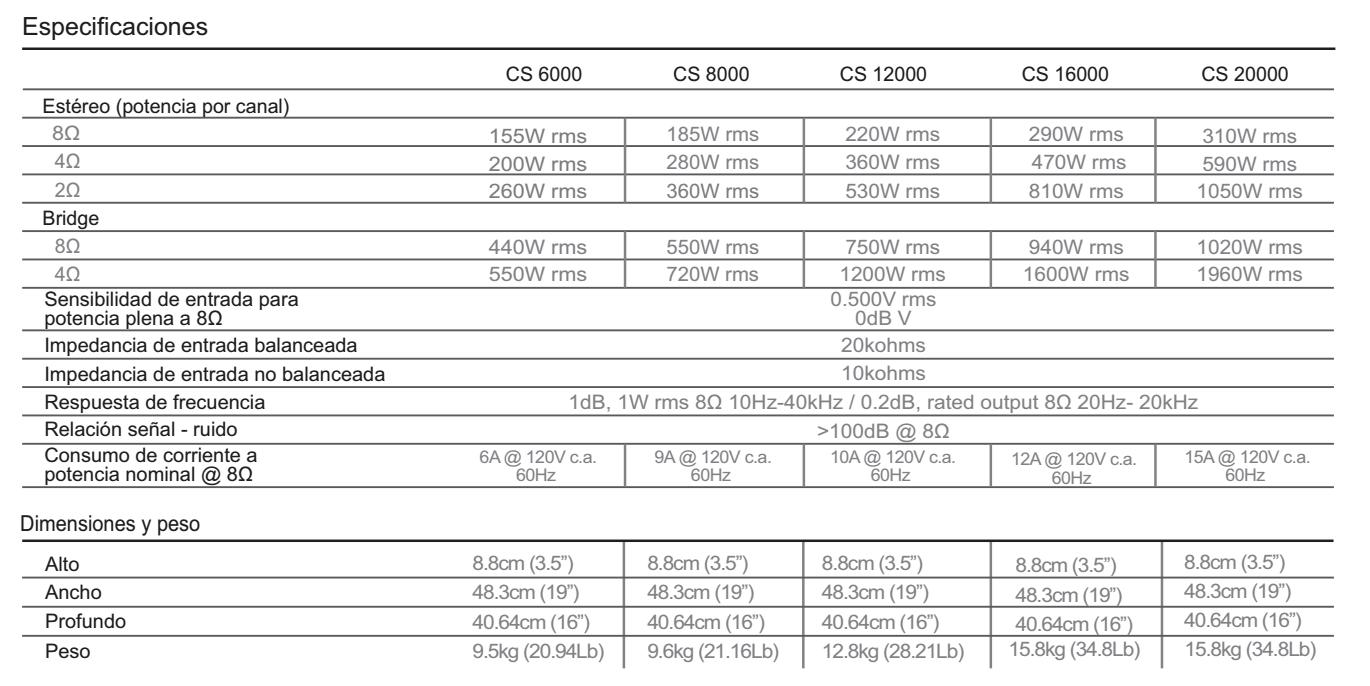 Especificaciones

|  | CS 6000 | CS 8000 | CS 12000 | CS 16000 | CS 20000 |
|---|---|---|---|---|---|
| Estéreo (potencia por canal) |  |  |  |  |  |
| 8Ω | 155W rms | 185W rms | 220W rms | 290W rms | 310W rms |
| 4Ω | 200W rms | 280W rms | 360W rms | 470W rms | 590W rms |
| 2Ω | 260W rms | 360W rms | 530W rms | 810W rms | 1050W rms |
| Bridge |  |  |  |  |  |
| 8Ω | 440W rms | 550W rms | 750W rms | 940W rms | 1020W rms |
| 4Ω | 550W rms | 720W rms | 1200W rms | 1600W rms | 1960W rms |
| Sensibilidad de entrada para potencia plena a 8Ω | 0.500V rms 0dB V |  |  |  |  |
| Impedancia de entrada balanceada | 20kohms |  |  |  |  |
| Impedancia de entrada no balanceada | 10kohms |  |  |  |  |
| Respuesta de frecuencia | 1dB, 1W rms 8Ω 10Hz-40kHz / 0.2dB, rated output 8Ω 20Hz- 20kHz |  |  |  |  |
| Relación señal - ruido | >100dB @ 8Ω |  |  |  |  |
| Consumo de corriente a potencia nominal @ 8Ω | 6A @ 120V c.a. 60Hz | 9A @ 120V c.a. 60Hz | 10A @ 120V c.a. 60Hz | 12A @ 120V c.a. 60Hz | 15A @ 120V c.a. 60Hz |

Dimensiones y peso

| Alto | 8.8cm (3.5") | 8.8cm (3.5") | 8.8cm (3.5") | 8.8cm (3.5") | 8.8cm (3.5") |
|---|---|---|---|---|---|
| Ancho | 48.3cm (19") | 48.3cm (19") | 48.3cm (19") | 48.3cm (19") | 48.3cm (19") |
| Profundo | 40.64cm (16") | 40.64cm (16") | 40.64cm (16") | 40.64cm (16") | 40.64cm (16") |
| Peso | 9.5kg (20.94Lb) | 9.6kg (21.16Lb) | 12.8kg (28.21Lb) | 15.8kg (34.8Lb) | 15.8kg (34.8Lb) |